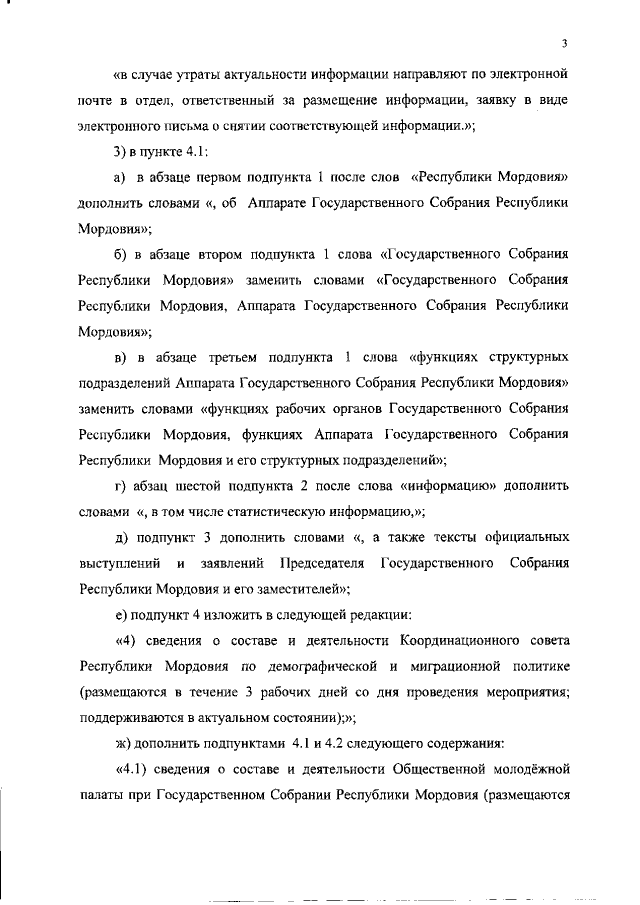 3

«в случае утраты актуальности информации направляют по электронной почте в отдел, ответственный за размещение информации, заявку в виде электронного письма о снятии соответствующей информации.»;

3) в пункте 4.1:

а) в абзаце первом подпункта 1 после слов «Республики Мордовия» дополнить словами «, об Аппарате Государственного Собрания Республики Мордовия»;

б) в абзаце втором подпункта 1 слова «Государственного Собрания Республики Мордовия» заменить словами «Государственного Собрания Республики Мордовия, Аппарата Государственного Собрания Республики Мордовия»;

в) в абзаце третьем подпункта 1 слова «функциях структурных подразделений Аппарата Государственного Собрания Республики Мордовия» заменить словами «функциях рабочих органов Государственного Собрания Республики Мордовия, функциях Аппарата Государственного Собрания Республики Мордовия и его структурных подразделений»;

г) абзац шестой подпункта 2 после слова «информацию» дополнить словами «, в том числе статистическую информацию,»;

д) подпункт 3 дополнить словами «, а также тексты официальных выступлений и заявлений Председателя Государственного Собрания Республики Мордовия и его заместителей»;

е) подпункт 4 изложить в следующей редакции:

«4) сведения о составе и деятельности Координационного совета Республики Мордовия по демографической и миграционной политике (размещаются в течение 3 рабочих дней со дня проведения мероприятия; поддерживаются в актуальном состоянии);»;

ж) дополнить подпунктами 4.1 и 4.2 следующего содержания:

«4.1) сведения о составе и деятельности Общественной молодёжной палаты при Государственном Собрании Республики Мордовия (размещаются